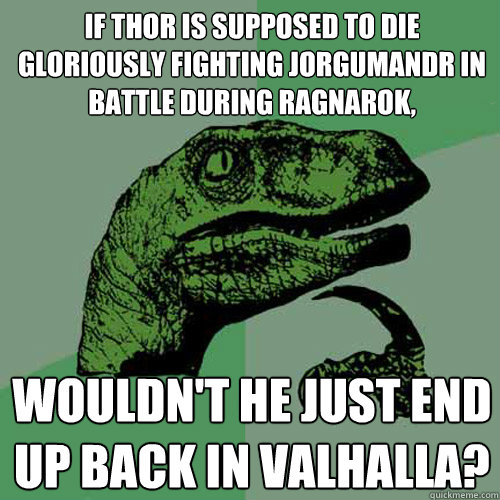 IF THOR IS SUPPOSED TO DIE GLORIOUSLY FIGHTING JORGUMANDR IN BATTLE DURING RAGNAROK,

WOULDN'T HE JUST END UP BACK IN VALHALLA?

quickmeme.com